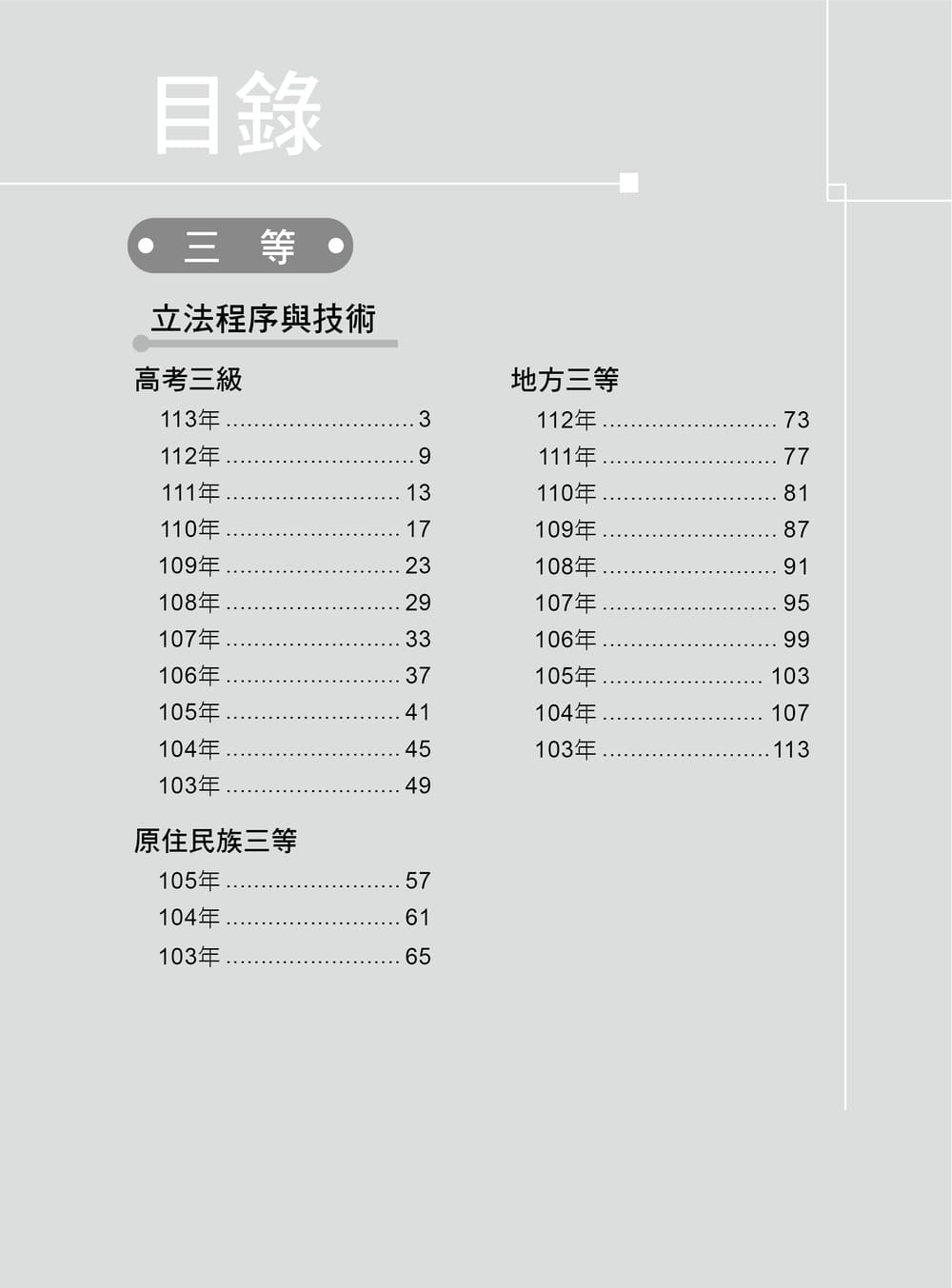 目錄

三 等

立法程序與技術

高考三級

113年 3
112年 9
111年 13
110年 17
109年 23
108年 29
107年 33
106年 37
105年 41
104年 45
103年 49

原住民族三等

105年 57
104年 61
103年 65

地方三等

112年 73
111年 77
110年 81
109年 87
108年 91
107年 95
106年 99
105年 103
104年 107
103年 113